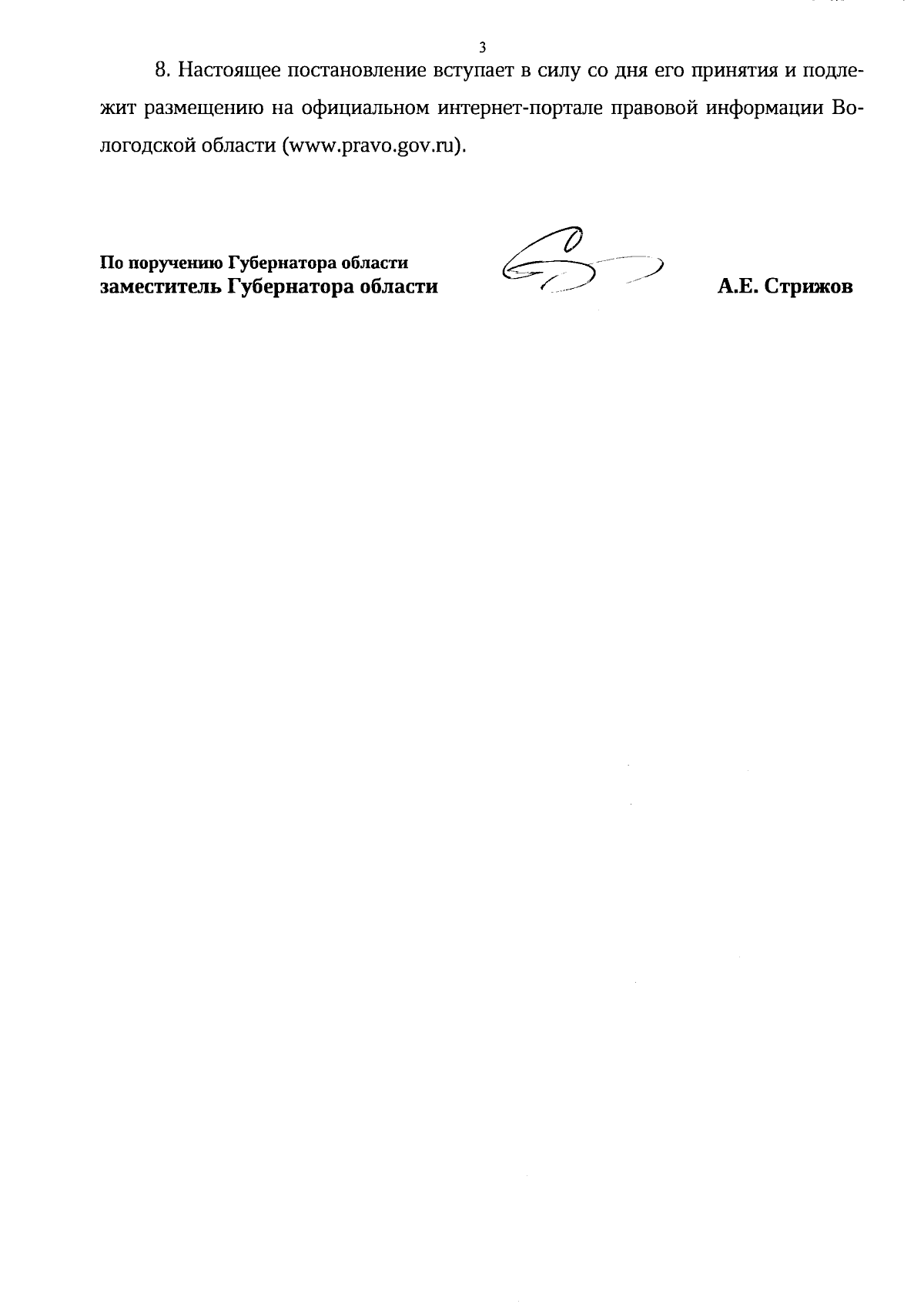 3

8. Настоящее постановление вступает в силу со дня его принятия и подлежит размещению на официальном интернет-портале правовой информации Вологодской области (www.pravo.gov.ru).

По поручению Губернатора области
заместитель Губернатора области А.Е. Стрижов